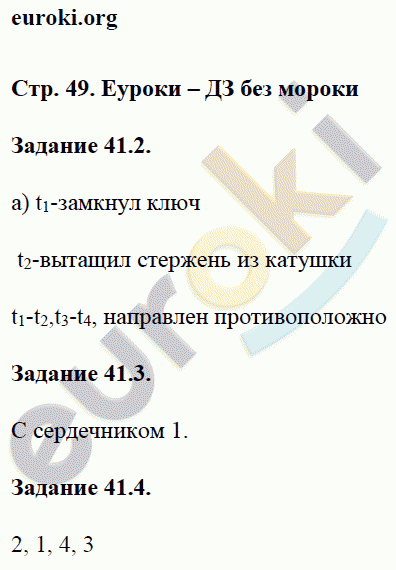 euroki.org

Стр. 49. Еуроки – ДЗ без мороки

Задание 41.2.

а) $t_1$-замкнул ключ

$t_2$-вытащил стержень из катушки

$t_1$-$t_2$,$t_3$-$t_4$, направлен противоположно

Задание 41.3.

С сердечником 1.

Задание 41.4.

2, 1, 4, 3

euroki